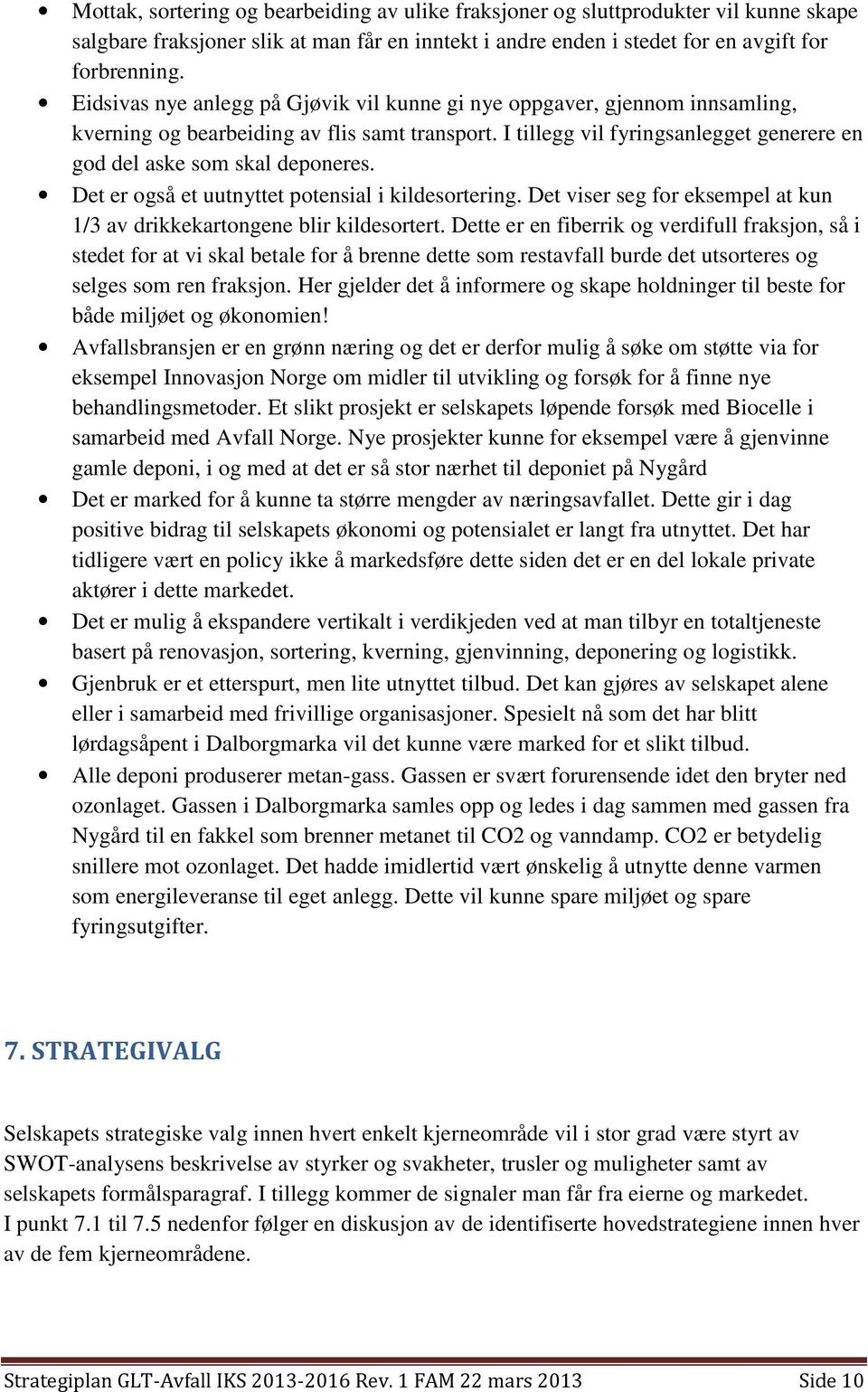 • Mottak, sortering og bearbeiding av ulike fraksjoner og sluttprodukter vil kunne skape salgbare fraksjoner slik at man får en inntekt i andre enden i stedet for en avgift for forbrenning.
• Eidsivas nye anlegg på Gjøvik vil kunne gi nye oppgaver, gjennom innsamling, kverning og bearbeiding av flis samt transport. I tillegg vil fyringsanlegget generere en god del aske som skal deponeres.
• Det er også et uutnyttet potensial i kildesortering. Det viser seg for eksempel at kun 1/3 av drikkekartongene blir kildesortert. Dette er en fiberrik og verdifull fraksjon, så i stedet for at vi skal betale for å brenne dette som restavfall burde det utsorteres og selges som ren fraksjon. Her gjelder det å informere og skape holdninger til beste for både miljøet og økonomien!
• Avfallsbransjen er en grønn næring og det er derfor mulig å søke om støtte via for eksempel Innovasjon Norge om midler til utvikling og forsøk for å finne nye behandlingsmetoder. Et slikt prosjekt er selskapets løpende forsøk med Biocelle i samarbeid med Avfall Norge. Nye prosjekter kunne for eksempel være å gjenvinne gamle deponi, i og med at det er så stor nærhet til deponiet på Nygård
• Det er marked for å kunne ta større mengder av næringsavfallet. Dette gir i dag positive bidrag til selskapets økonomi og potensialet er langt fra utnyttet. Det har tidligere vært en policy ikke å markedsføre dette siden det er en del lokale private aktører i dette markedet.
• Det er mulig å ekspandere vertikalt i verdikjeden ved at man tilbyr en totaltjeneste basert på renovasjon, sortering, kverning, gjenvinning, deponering og logistikk.
• Gjenbruk er et etterspurt, men lite utnyttet tilbud. Det kan gjøres av selskapet alene eller i samarbeid med frivillige organisasjoner. Spesielt nå som det har blitt lørdagsåpent i Dalborgmarka vil det kunne være marked for et slikt tilbud.
• Alle deponi produserer metan-gass. Gassen er svært forurensende idet den bryter ned ozonlaget. Gassen i Dalborgmarka samles opp og ledes i dag sammen med gassen fra Nygård til en fakkel som brenner metanet til CO2 og vanndamp. CO2 er betydelig snillere mot ozonlaget. Det hadde imidlertid vært ønskelig å utnytte denne varmen som energileveranse til eget anlegg. Dette vil kunne spare miljøet og spare fyringsutgifter.

7. STRATEGIVALG

Selskapets strategiske valg innen hvert enkelt kjerneområde vil i stor grad være styrt av SWOT-analysens beskrivelse av styrker og svakheter, trusler og muligheter samt av selskapets formålsparagraf. I tillegg kommer de signaler man får fra eierne og markedet.
I punkt 7.1 til 7.5 nedenfor følger en diskusjon av de identifiserte hovedstrategiene innen hver av de fem kjerneområdene.

Strategiplan GLT-Avfall IKS 2013-2016 Rev. 1 FAM 22 mars 2013 Side 10